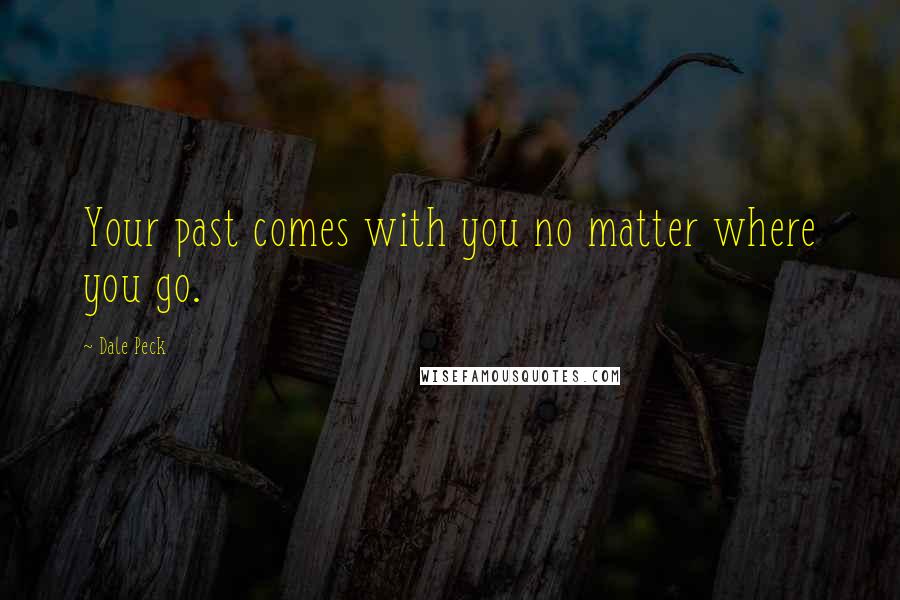 Your past comes with you no matter where you go.

~ Dale Peck

WISEFAMOUSQUOTES.COM